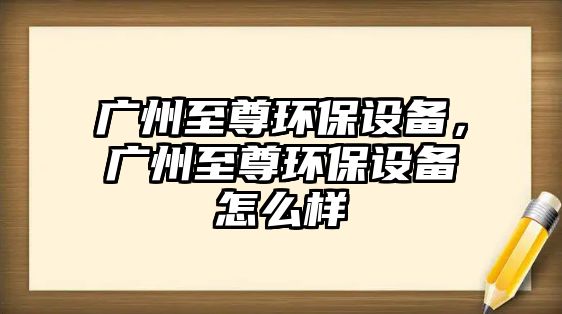 广州至尊环保设备，广州至尊环保设备怎么样